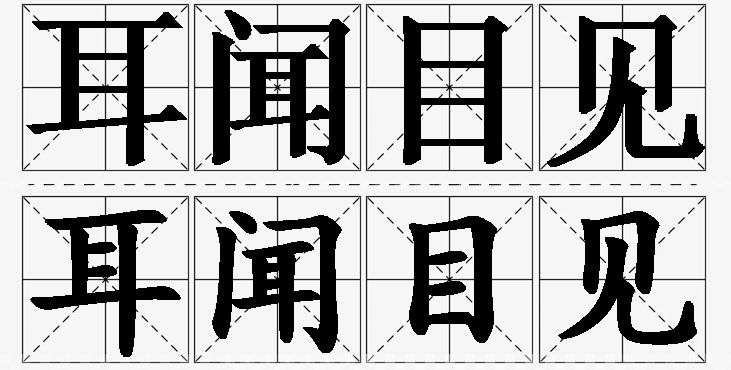 耳闻目见

耳闻目见